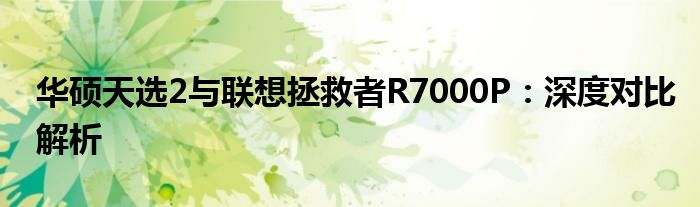 华硕天选2与联想拯救者R7000P：深度对比解析